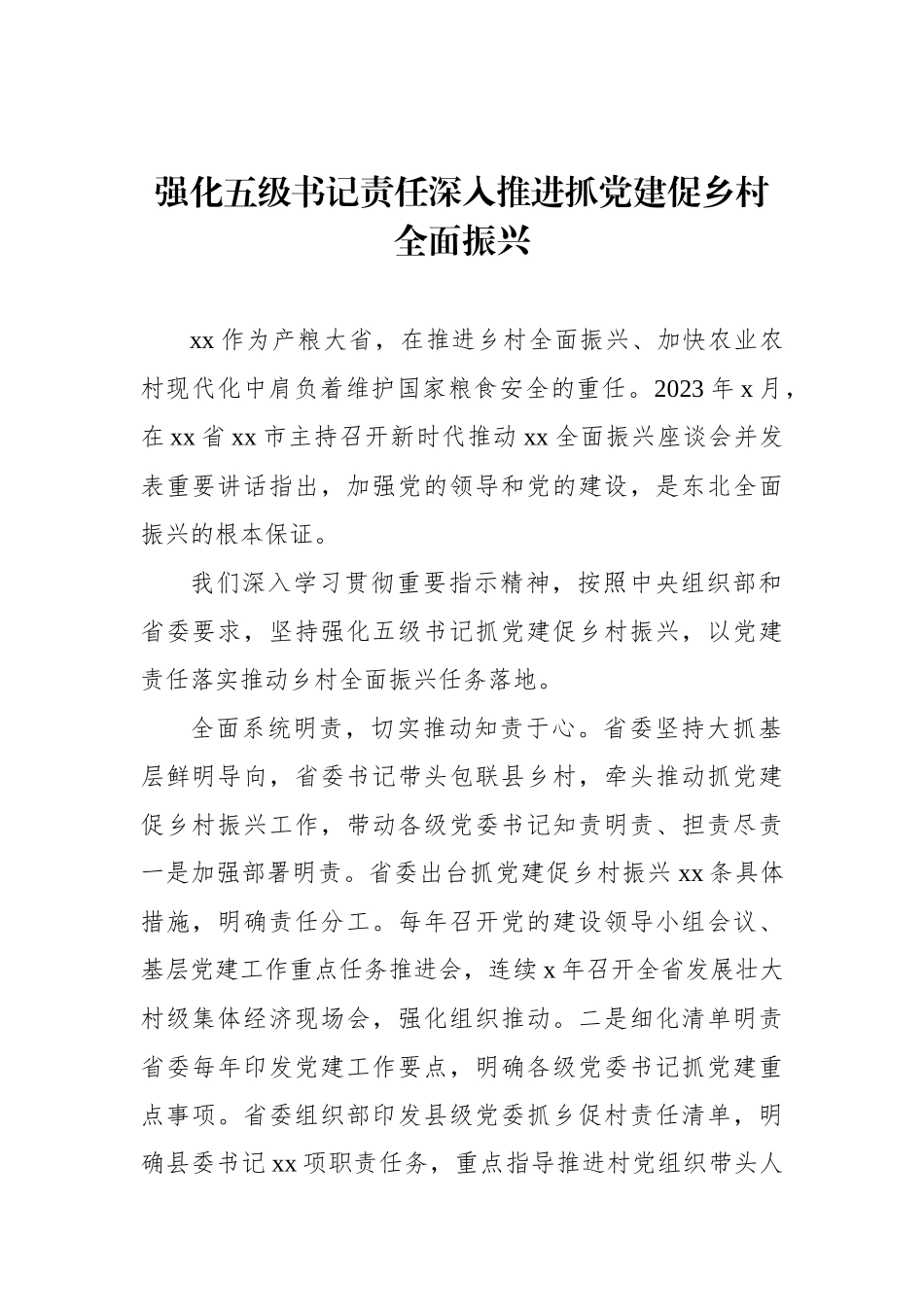 强化五级书记责任深入推进抓党建促乡村全面振兴

xx 作为产粮大省，在推进乡村全面振兴、加快农业农村现代化中肩负着维护国家粮食安全的重任。2023 年 x 月，在 xx 省 xx 市主持召开新时代推动 xx 全面振兴座谈会并发表重要讲话指出，加强党的领导和党的建设，是东北全面振兴的根本保证。

我们深入学习贯彻重要指示精神，按照中央组织部和省委要求，坚持强化五级书记抓党建促乡村振兴，以党建责任落实推动乡村全面振兴任务落地。

全面系统明责，切实推动知责于心。省委坚持大抓基层鲜明导向，省委书记带头包联县乡村，牵头推动抓党建促乡村振兴工作，带动各级党委书记知责明责、担责尽责一是加强部署明责。省委出台抓党建促乡村振兴 xx 条具体措施，明确责任分工。每年召开党的建设领导小组会议、基层党建工作重点任务推进会，连续 x 年召开全省发展壮大村级集体经济现场会，强化组织推动。二是细化清单明责省委每年印发党建工作要点，明确各级党委书记抓党建重点事项。省委组织部印发县级党委抓乡促村责任清单，明确县委书记 xx 项职责任务，重点指导推进村党组织带头人